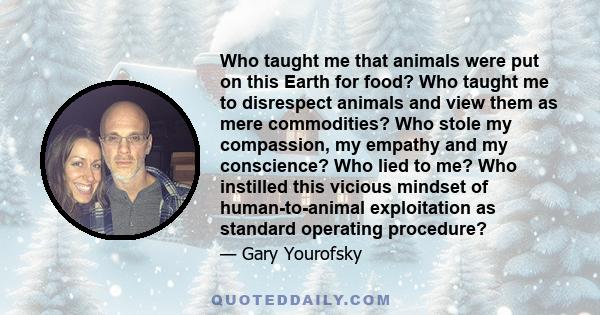 Who taught me that animals were put on this Earth for food? Who taught me to disrespect animals and view them as mere commodities? Who stole my compassion, my empathy and my conscience? Who lied to me? Who instilled this vicious mindset of human-to-animal exploitation as standard operating procedure?

— Gary Yourofsky

QUOTEDDAILY.COM